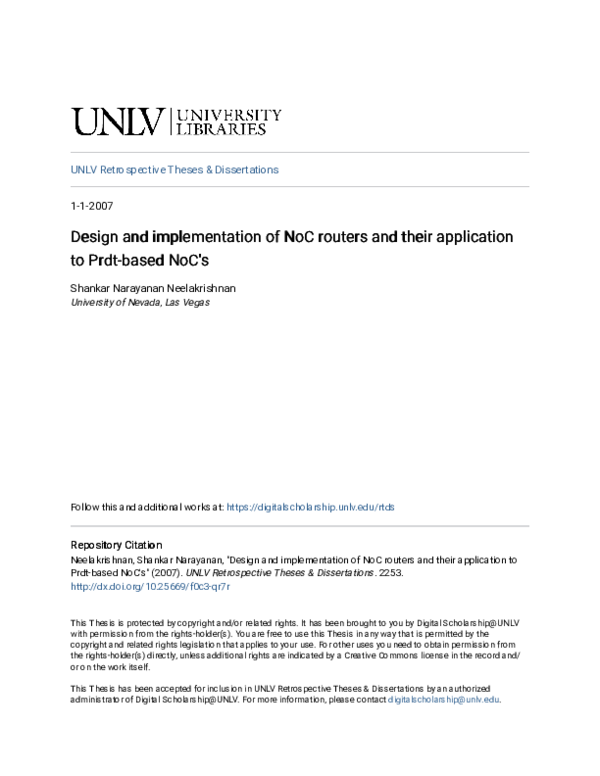 UNLV | UNIVERSITY LIBRARIES

UNLV Retrospective Theses & Dissertations

1-1-2007

Design and implementation of NoC routers and their application to Prdt-based NoC's

Shankar Narayanan Neelakrishnan
University of Nevada, Las Vegas

Follow this and additional works at: https://digitalscholarship.unlv.edu/rtds

Repository Citation
Neelakrishnan, Shankar Narayanan, "Design and implementation of NoC routers and their application to Prdt-based NoC's" (2007). UNLV Retrospective Theses & Dissertations. 2253.
http://dx.doi.org/10.25669/f0c3-qr7r

This Thesis is protected by copyright and/or related rights. It has been brought to you by Digital Scholarship@UNLV with permission from the rights-holder(s). You are free to use this Thesis in any way that is permitted by the copyright and related rights legislation that applies to your use. For other uses you need to obtain permission from the rights-holder(s) directly, unless additional rights are indicated by a Creative Commons license in the record and/or on the work itself.

This Thesis has been accepted for inclusion in UNLV Retrospective Theses & Dissertations by an authorized administrator of Digital Scholarship@UNLV. For more information, please contact digitalscholarship@unlv.edu.